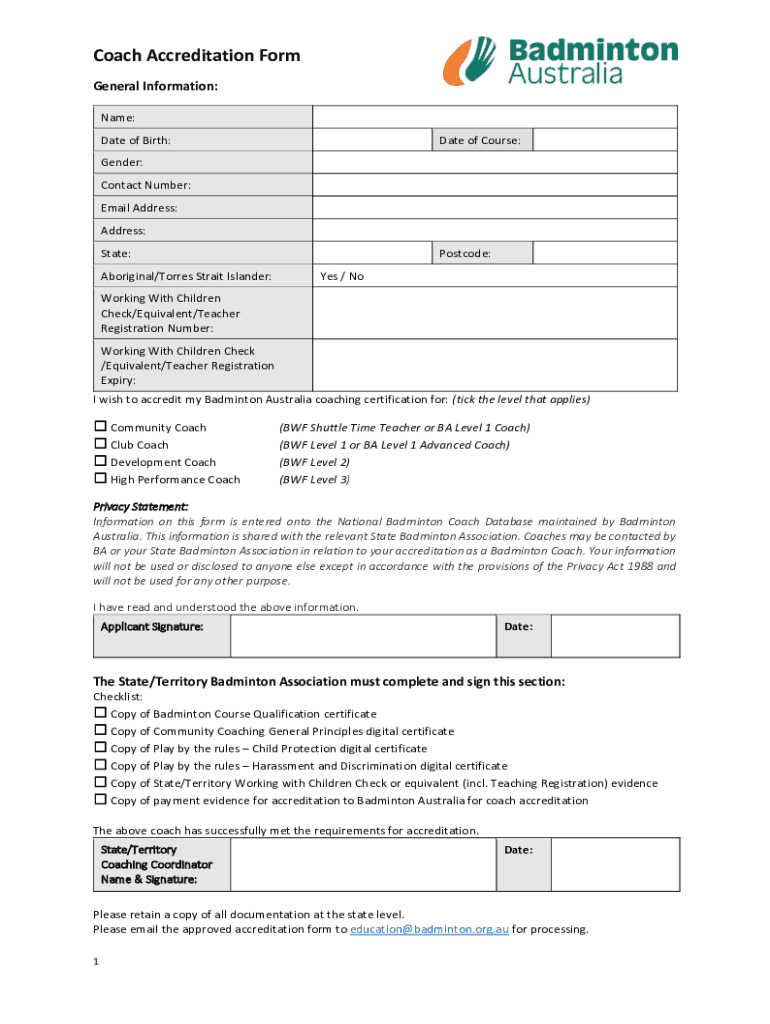 Coach Accreditation Form

Badminton Australia

General Information:

| Name: | | | |
|---|---|---|---|
| Date of Birth: | | Date of Course: | |
| Gender: | | | |
| Contact Number: | | | |
| Email Address: | | | |
| Address: | | | |
| State: | | Postcode: | |
| Aboriginal/Torres Strait Islander: | Yes / No | | |
| Working With Children Check/Equivalent/Teacher Registration Number: | | | |
| Working With Children Check /Equivalent/Teacher Registration Expiry: | | | |

I wish to accredit my Badminton Australia coaching certification for: (tick the level that applies)

☐ Community Coach (BWF Shuttle Time Teacher or BA Level 1 Coach)
☐ Club Coach (BWF Level 1 or BA Level 1 Advanced Coach)
☐ Development Coach (BWF Level 2)
☐ High Performance Coach (BWF Level 3)

Privacy Statement:
Information on this form is entered onto the National Badminton Coach Database maintained by Badminton Australia. This information is shared with the relevant State Badminton Association. Coaches may be contacted by BA or your State Badminton Association in relation to your accreditation as a Badminton Coach. Your information will not be used or disclosed to anyone else except in accordance with the provisions of the Privacy Act 1988 and will not be used for any other purpose.

I have read and understood the above information.

| Applicant Signature: | | Date: | |
|---|---|---|---|

The State/Territory Badminton Association must complete and sign this section:
Checklist:
☐ Copy of Badminton Course Qualification certificate
☐ Copy of Community Coaching General Principles digital certificate
☐ Copy of Play by the rules – Child Protection digital certificate
☐ Copy of Play by the rules – Harassment and Discrimination digital certificate
☐ Copy of State/Territory Working with Children Check or equivalent (incl. Teaching Registration) evidence
☐ Copy of payment evidence for accreditation to Badminton Australia for coach accreditation

The above coach has successfully met the requirements for accreditation.

| State/Territory Coaching Coordinator Name & Signature: | | Date: | |
|---|---|---|---|

Please retain a copy of all documentation at the state level.
Please email the approved accreditation form to education@badminton.org.au for processing.

1